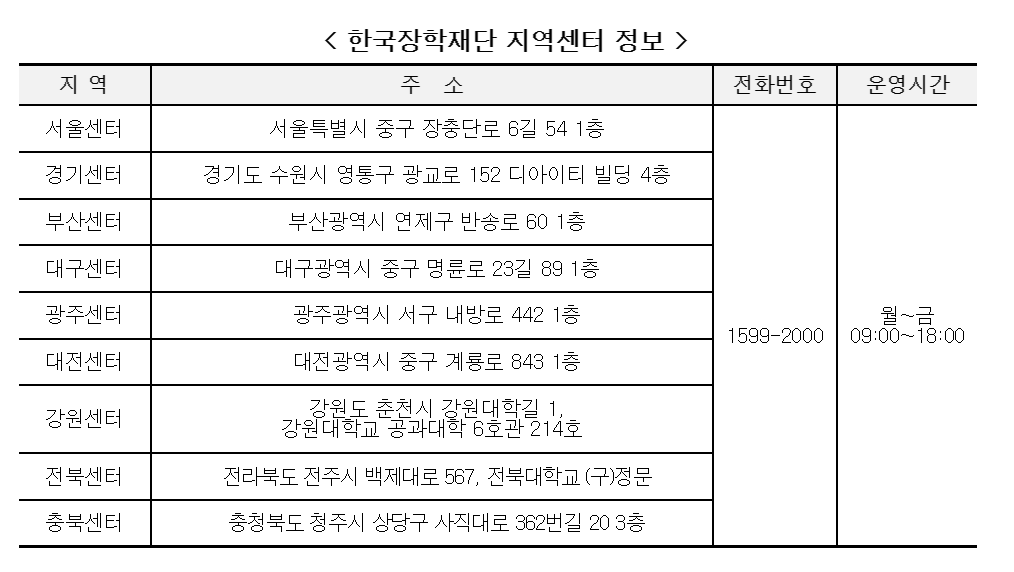 < 한국장학재단 지역센터 정보 >

| 지 역 | 주 소 | 전화번호 | 운영시간 |
|---|---|---|---|
| 서울센터 | 서울특별시 중구 장충단로 6길 54 1층 | 1599-2000 | 월~금 09:00~18:00 |
| 경기센터 | 경기도 수원시 영통구 광교로 152 디아이티 빌딩 4층 | | |
| 부산센터 | 부산광역시 연제구 반송로 60 1층 | | |
| 대구센터 | 대구광역시 중구 명륜로 23길 89 1층 | | |
| 광주센터 | 광주광역시 서구 내방로 442 1층 | | |
| 대전센터 | 대전광역시 중구 계룡로 843 1층 | | |
| 강원센터 | 강원도 춘천시 강원대학길 1, 강원대학교 공과대학 6호관 214호 | | |
| 전북센터 | 전라북도 전주시 백제대로 567, 전북대학교 (구)정문 | | |
| 충북센터 | 충청북도 청주시 상당구 사직대로 362번길 20 3층 | | |